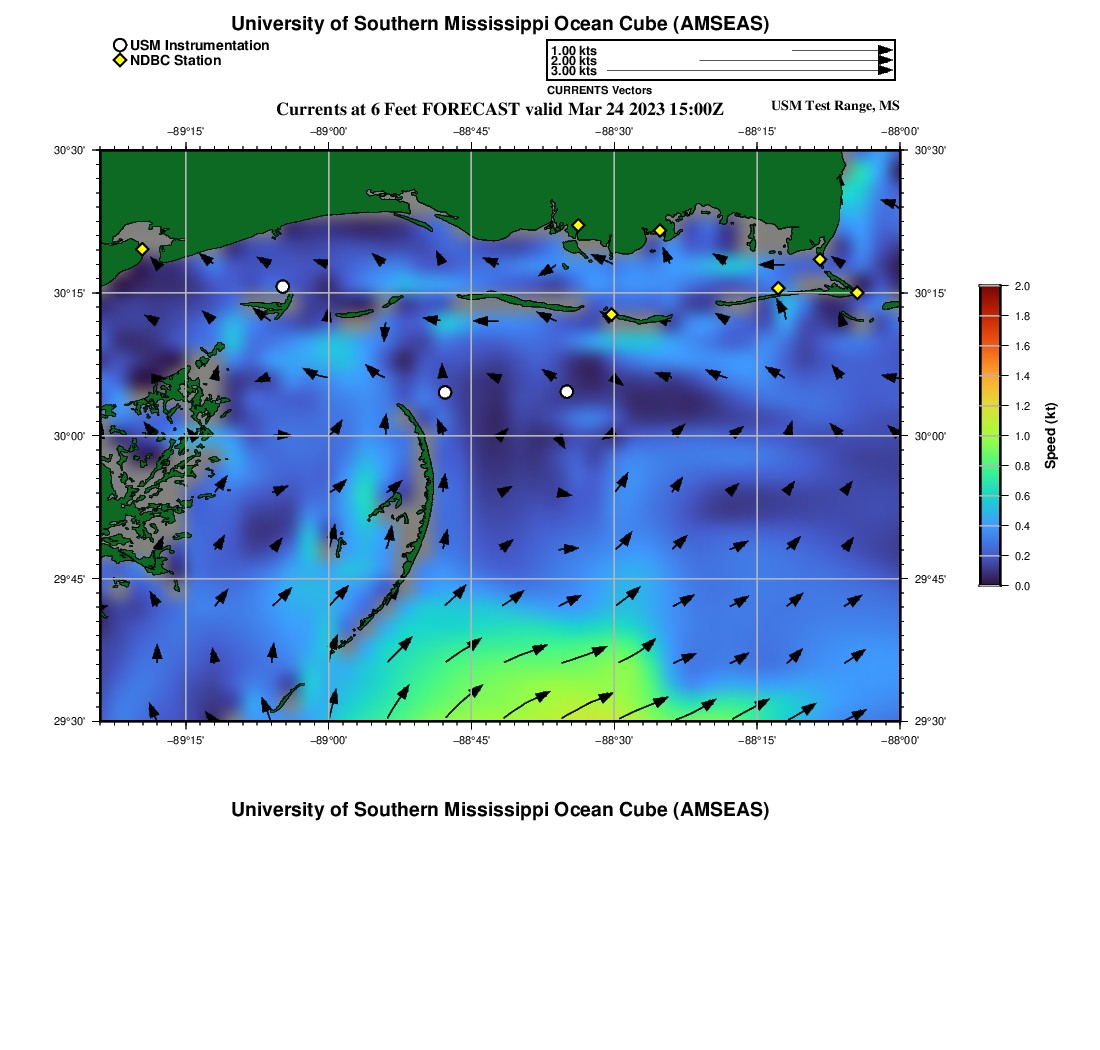 University of Southern Mississippi Ocean Cube (AMSEAS)

USM Instrumentation
NDBC Station

1.00 kts
2.00 kts
3.00 kts
CURRENTS Vectors

Currents at 6 Feet FORECAST valid Mar 24 2023 15:00Z

USM Test Range, MS

−89°15' −89°00' −88°45' −88°30' −88°15' −88°00'

30°30' 30°15' 30°00' 29°45' 29°30'

30°30' 30°15' 30°00' 29°45' 29°30'

−89°15' −89°00' −88°45' −88°30' −88°15' −88°00'

2.0
1.8
1.6
1.4
1.2
1.0
0.8
0.6
0.4
0.2
0.0
Speed (kt)

University of Southern Mississippi Ocean Cube (AMSEAS)